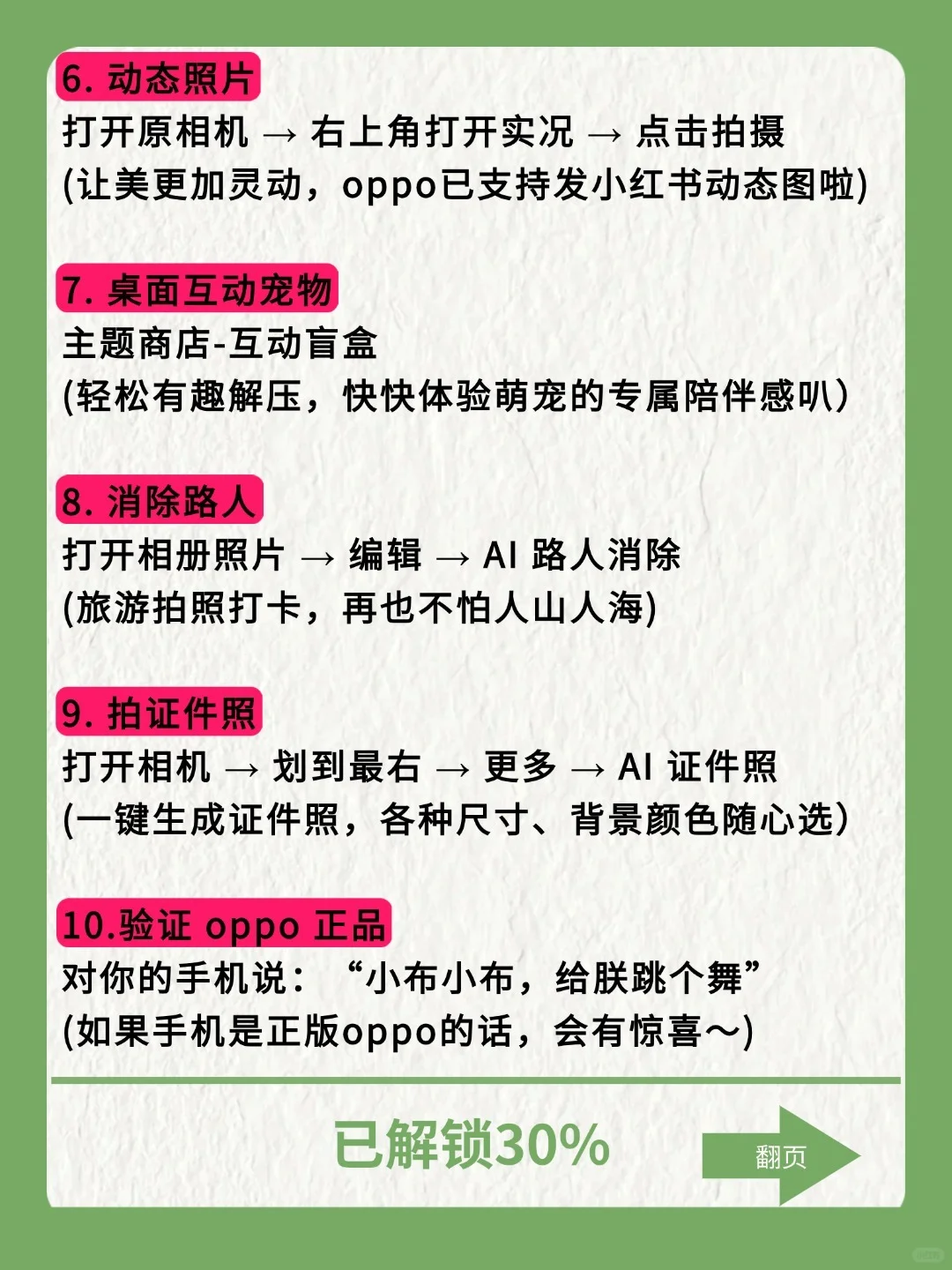 6. 动态照片
打开原相机 → 右上角打开实况 → 点击拍摄
(让美更加灵动，oppo已支持发小红书动态图啦)

7. 桌面互动宠物
主题商店-互动盲盒
(轻松有趣解压，快快体验萌宠的专属陪伴感叭)

8. 消除路人
打开相册照片 → 编辑 → AI 路人消除
(旅游拍照打卡，再也不怕人山人海)

9. 拍证件照
打开相机 → 划到最右 → 更多 → AI 证件照
(一键生成证件照，各种尺寸、背景颜色随心选)

10.验证 oppo 正品
对你的手机说：“小布小布，给朕跳个舞”
(如果手机是正版oppo的话，会有惊喜～)

已解锁30%
翻页